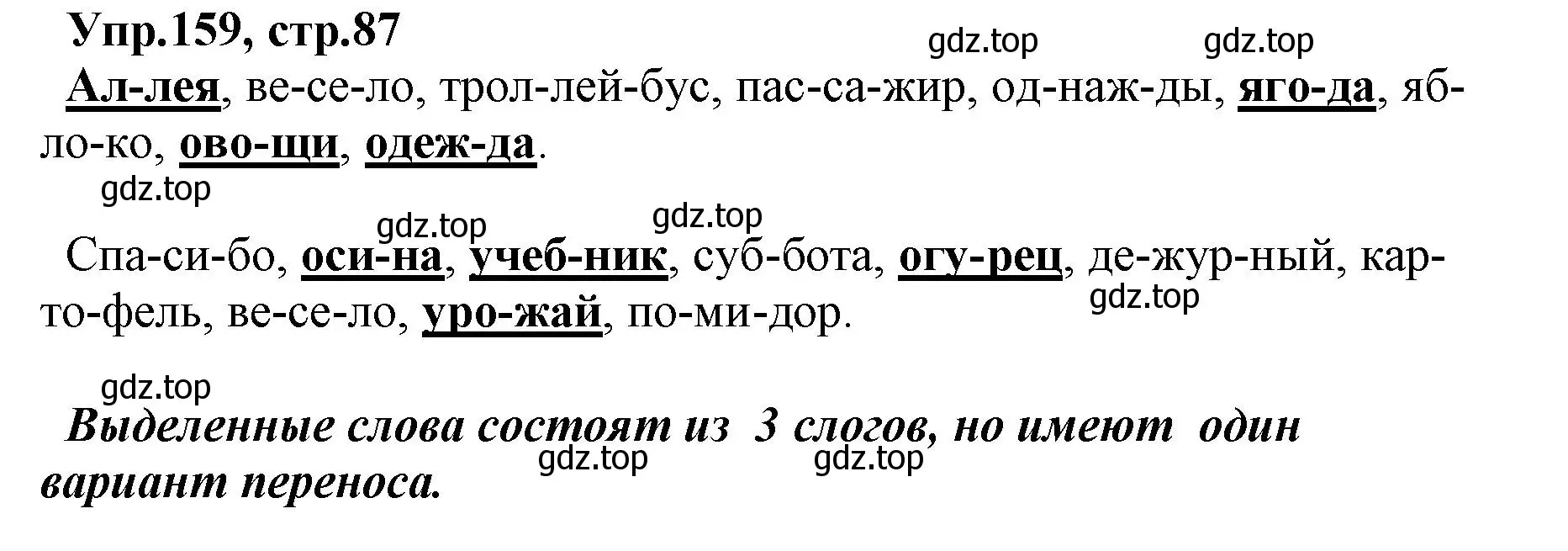 Упр.159, стр.87

gdz.top gdz.top

Ал-лея, ве-се-ло, трол-лей-бус, пас-са-жир, од-наж-ды, яго-да, яб-ло-ко, ово-щи, одеж-да.

gdz.top

gdz.top gdz.top

Спа-си-бо, оси-на, учеб-ник, суб-бота, огу-рец, де-жур-ный, кар-то-фель, ве-се-ло, уро-жай, по-ми-дор.

gdz.top

gdz.top

Выделенные слова состоят из 3 слогов, но имеют один вариант переноса.

gdz.top gdz.top